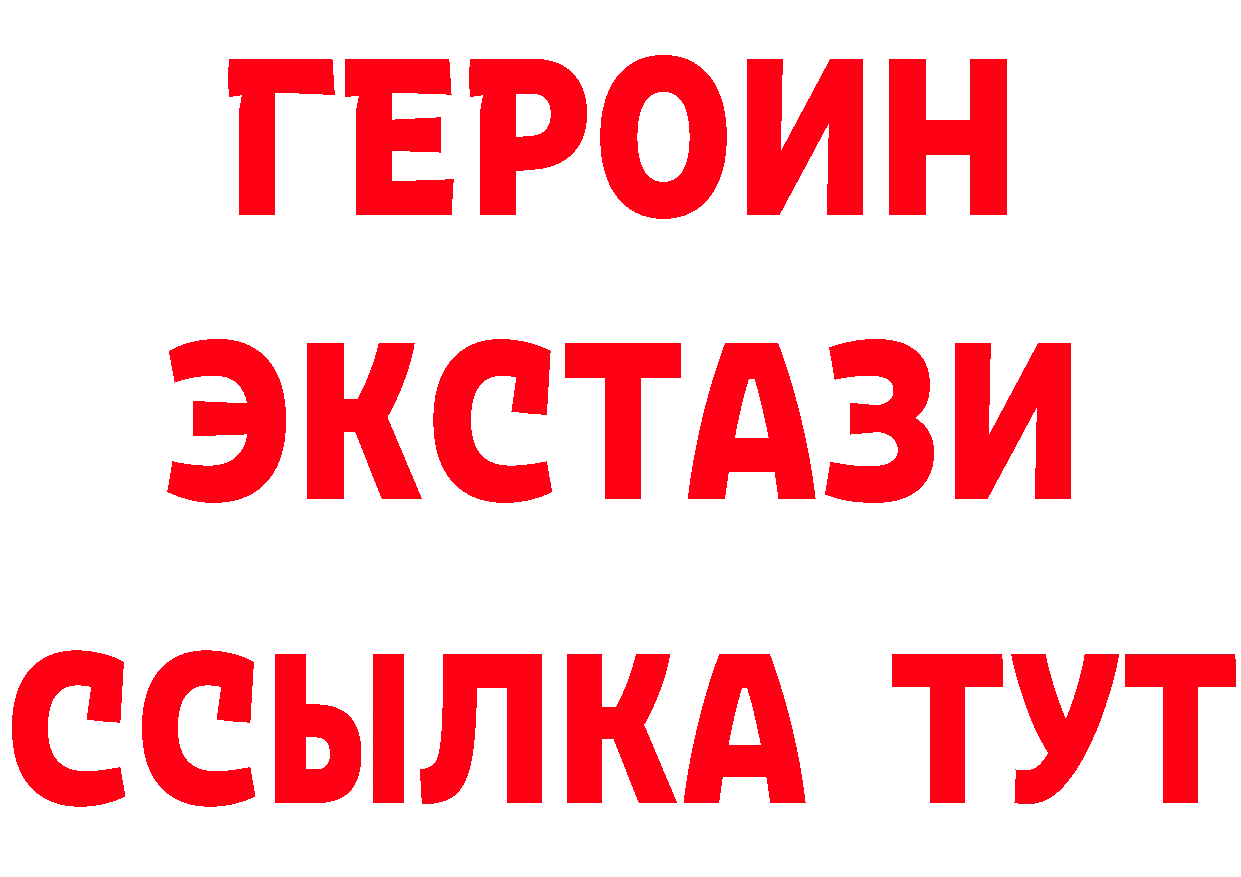 ГЕРОИН
ЭКСТАЗИ
ССЫЛКА ТУТ